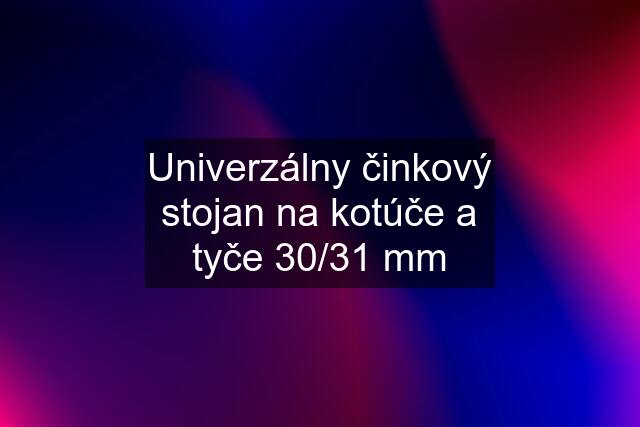 Univerzálny činkový stojan na kotúče a tyče 30/31 mm